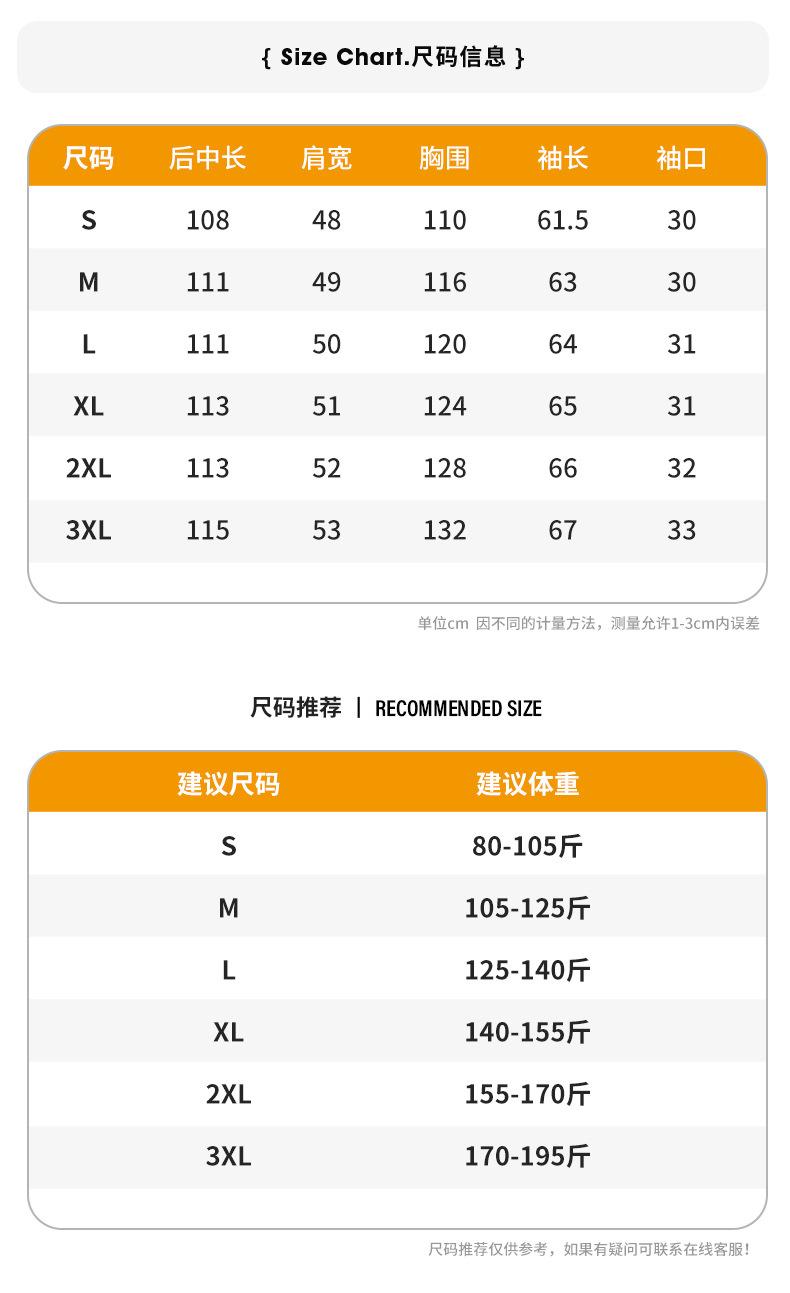 { Size Chart.尺码信息 }

| 尺码 | 后中长 | 肩宽 | 胸围 | 袖长 | 袖口 |
|---|---|---|---|---|---|
| S | 108 | 48 | 110 | 61.5 | 30 |
| M | 111 | 49 | 116 | 63 | 30 |
| L | 111 | 50 | 120 | 64 | 31 |
| XL | 113 | 51 | 124 | 65 | 31 |
| 2XL | 113 | 52 | 128 | 66 | 32 |
| 3XL | 115 | 53 | 132 | 67 | 33 |

单位cm 因不同的计量方法，测量允许1-3cm内误差

尺码推荐 | RECOMMENDED SIZE

| 建议尺码 | 建议体重 |
|---|---|
| S | 80-105斤 |
| M | 105-125斤 |
| L | 125-140斤 |
| XL | 140-155斤 |
| 2XL | 155-170斤 |
| 3XL | 170-195斤 |

尺码推荐仅供参考，如果有疑问可联系在线客服!